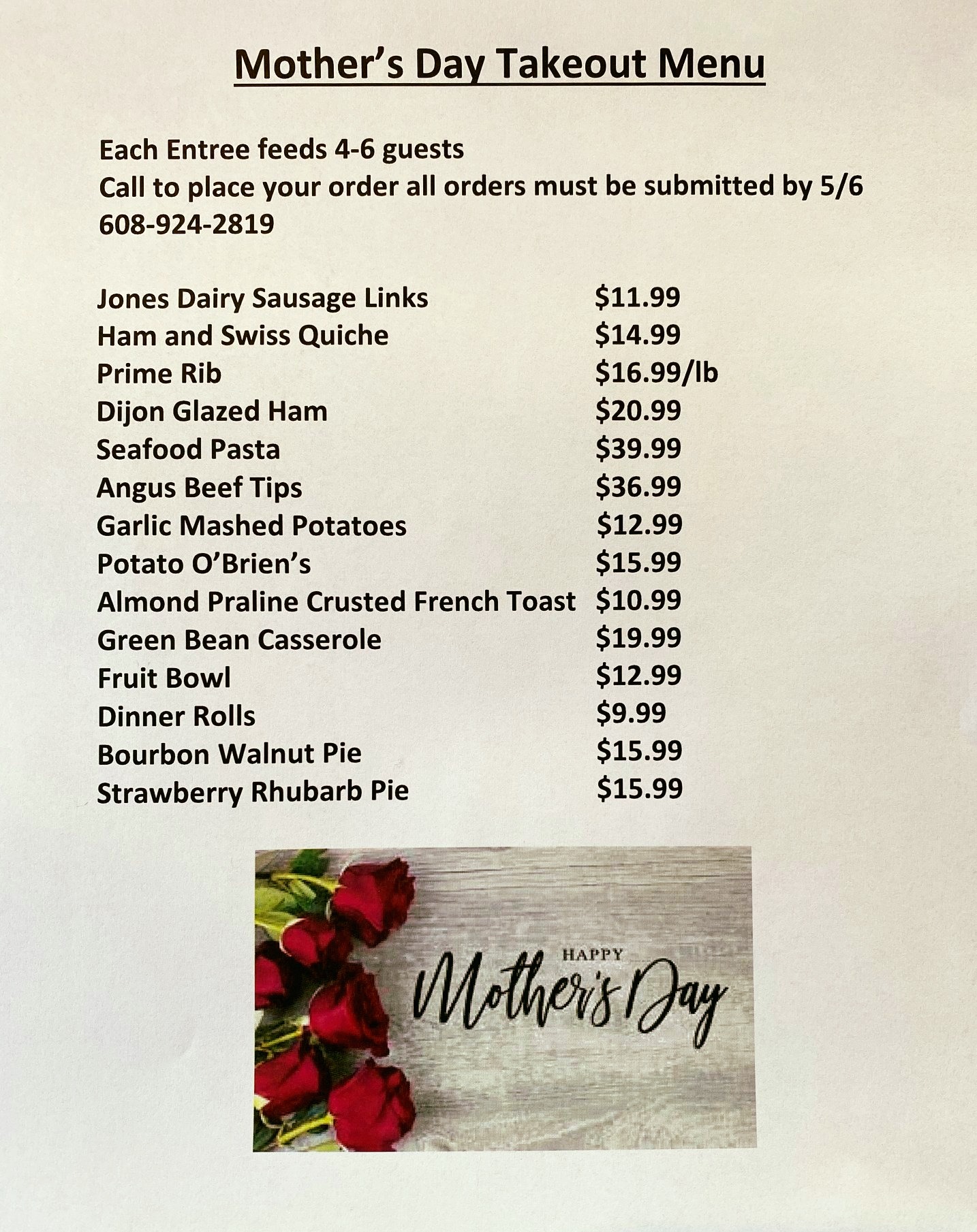 Mother's Day Takeout Menu

Each Entree feeds 4-6 guests
Call to place your order all orders must be submitted by 5/6
608-924-2819

Jones Dairy Sausage Links $11.99
Ham and Swiss Quiche $14.99
Prime Rib $16.99/lb
Dijon Glazed Ham $20.99
Seafood Pasta $39.99
Angus Beef Tips $36.99
Garlic Mashed Potatoes $12.99
Potato O'Brien's $15.99
Almond Praline Crusted French Toast $10.99
Green Bean Casserole $19.99
Fruit Bowl $12.99
Dinner Rolls $9.99
Bourbon Walnut Pie $15.99
Strawberry Rhubarb Pie $15.99

HAPPY
Mother's Day